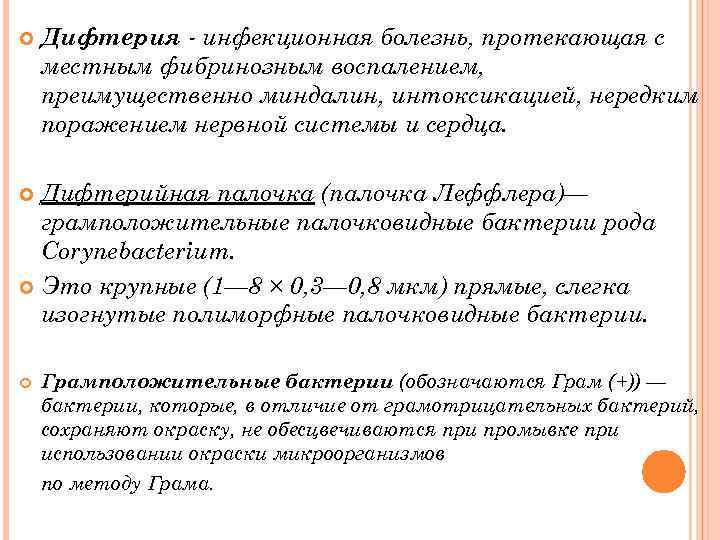 Дифтерия - инфекционная болезнь, протекающая с местным фибринозным воспалением, преимущественно миндалин, интоксикацией, нередким поражением нервной системы и сердца.

Дифтерийная палочка (палочка Леффлера)— грамположительные палочковидные бактерии рода Corynebacterium.

Это крупные (1—8 × 0,3—0,8 мкм) прямые, слегка изогнутые полиморфные палочковидные бактерии.

Грамположительные бактерии (обозначаются Грам (+)) — бактерии, которые, в отличие от грамотрицательных бактерий, сохраняют окраску, не обесцвечиваются при промывке при использовании окраски микроорганизмов

по методу Грама.